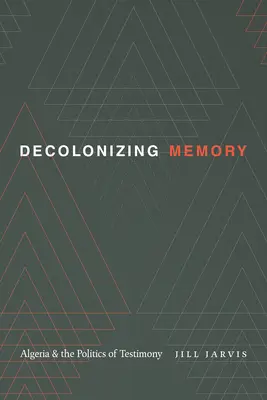 DECOLONIZING MEMORY

Algeria & the Politics of Testimony

JILL JARVIS